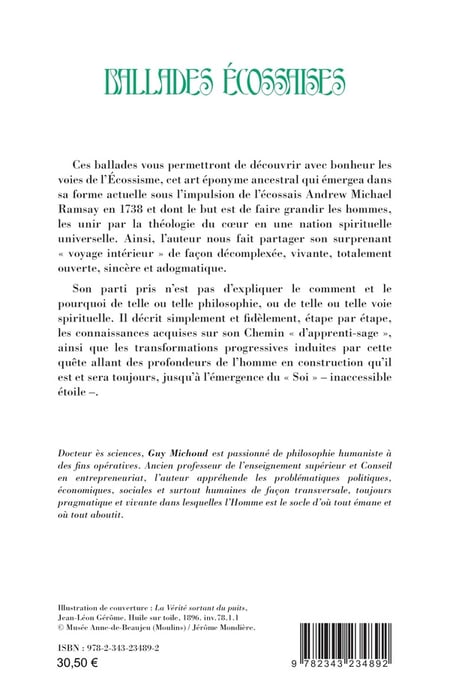 BALLADES ÉCOSSAISES

Ces ballades vous permettront de découvrir avec bonheur les voies de l'Écossisme, cet art éponyme ancestral qui émergea dans sa forme actuelle sous l'impulsion de l'écossais Andrew Michael Ramsay en 1738 et dont le but est de faire grandir les hommes, les unir par la théologie du cœur en une nation spirituelle universelle. Ainsi, l'auteur nous fait partager son surprenant « voyage intérieur » de façon décomplexée, vivante, totalement ouverte, sincère et adogmatique.

Son parti pris n'est pas d'expliquer le comment et le pourquoi de telle ou telle philosophie, ou de telle ou telle voie spirituelle. Il décrit simplement et fidèlement, étape par étape, les connaissances acquises sur son Chemin « d'apprenti-sage », ainsi que les transformations progressives induites par cette quête allant des profondeurs de l'homme en construction qu'il est et sera toujours, jusqu'à l'émergence du « Soi » – inaccessible étoile –.

Docteur ès sciences, Guy Michoud est passionné de philosophie humaniste à des fins opératives. Ancien professeur de l'enseignement supérieur et Conseil en entrepreneuriat, l'auteur appréhende les problématiques politiques, économiques, sociales et surtout humaines de façon transversale, toujours pragmatique et vivante dans lesquelles l'Homme est le socle d'où tout émane et où tout aboutit.

Illustration de couverture : La Vérité sortant du puits, Jean-Léon Gérôme, Huile sur toile, 1896, inv.78.1.1
© Musée Anne-de-Beaujeu (Moulins) / Jérôme Mondière.

ISBN : 978-2-343-23489-2
30,50 €

9 782343 234892